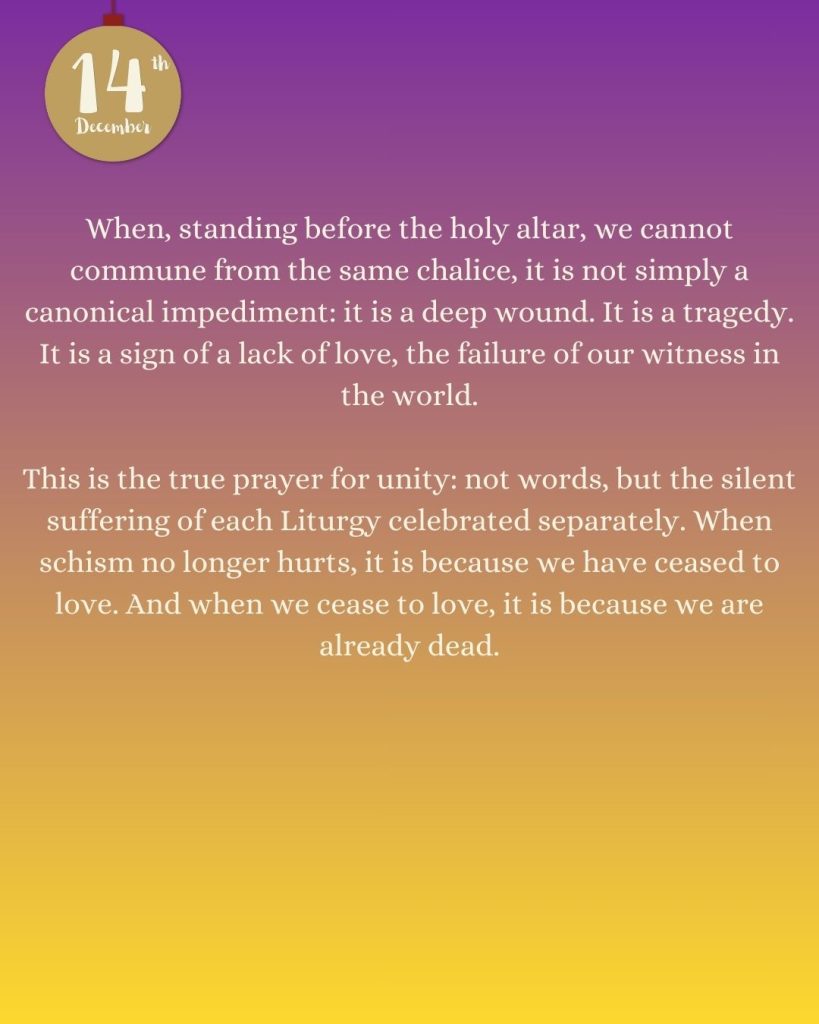 14th
December

When, standing before the holy altar, we cannot commune from the same chalice, it is not simply a canonical impediment: it is a deep wound. It is a tragedy. It is a sign of a lack of love, the failure of our witness in the world.

This is the true prayer for unity: not words, but the silent suffering of each Liturgy celebrated separately. When schism no longer hurts, it is because we have ceased to love. And when we cease to love, it is because we are already dead.